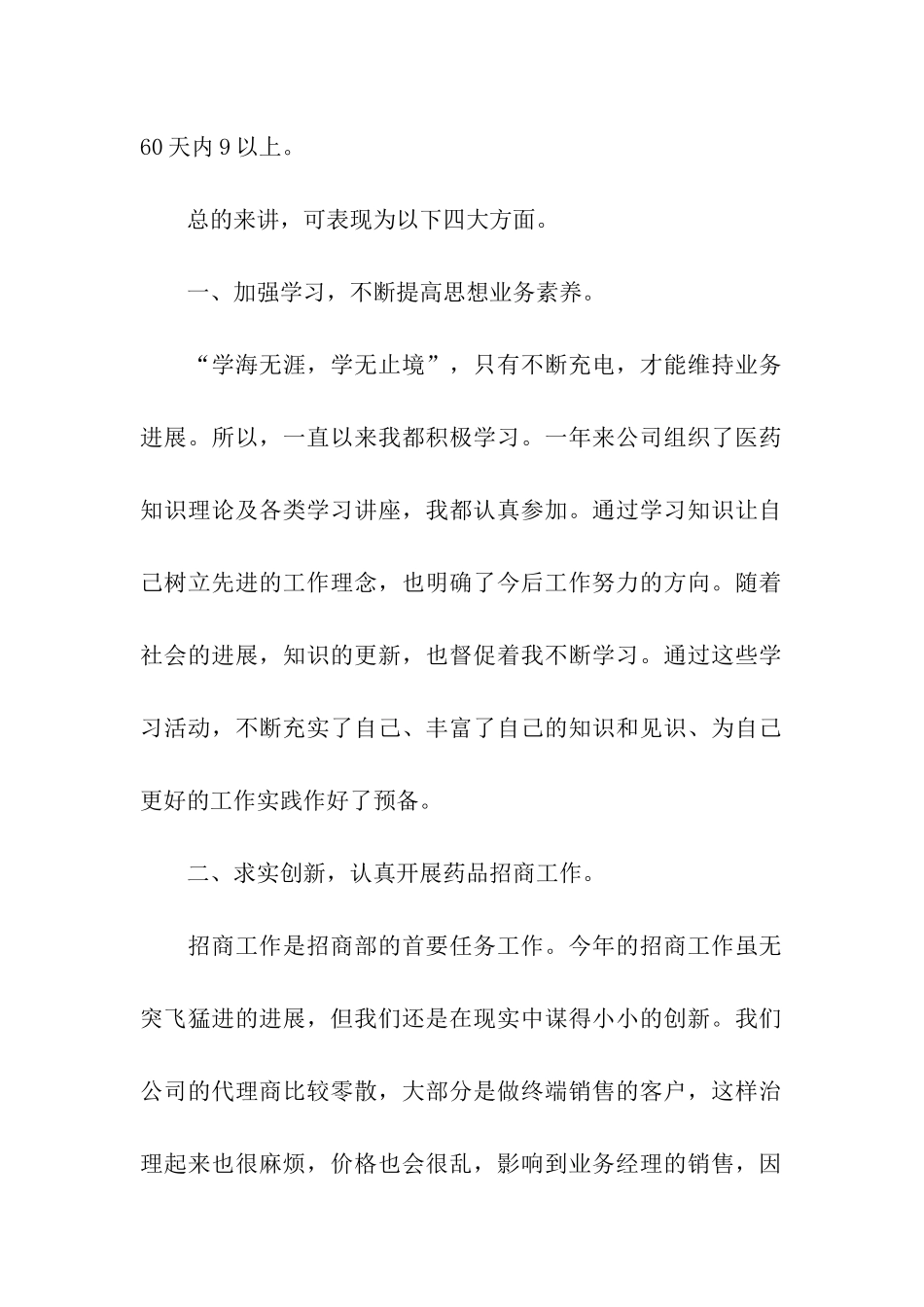 60天内9以上。

总的来讲，可表现为以下四大方面。

一、加强学习，不断提高思想业务素养。

“学海无涯，学无止境”，只有不断充电，才能维持业务进展。所以，一直以来我都积极学习。一年来公司组织了医药知识理论及各类学习讲座，我都认真参加。通过学习知识让自己树立先进的工作理念，也明确了今后工作努力的方向。随着社会的进展，知识的更新，也督促着我不断学习。通过这些学习活动，不断充实了自己、丰富了自己的知识和见识、为自己更好的工作实践作好了预备。

二、求实创新，认真开展药品招商工作。

招商工作是招商部的首要任务工作。今年的招商工作虽无突飞猛进的进展，但我们还是在现实中谋得小小的创新。我们公司的代理商比较零散，大部分是做终端销售的客户，这样治理起来也很麻烦，价格也会很乱，影响到业务经理的销售，因